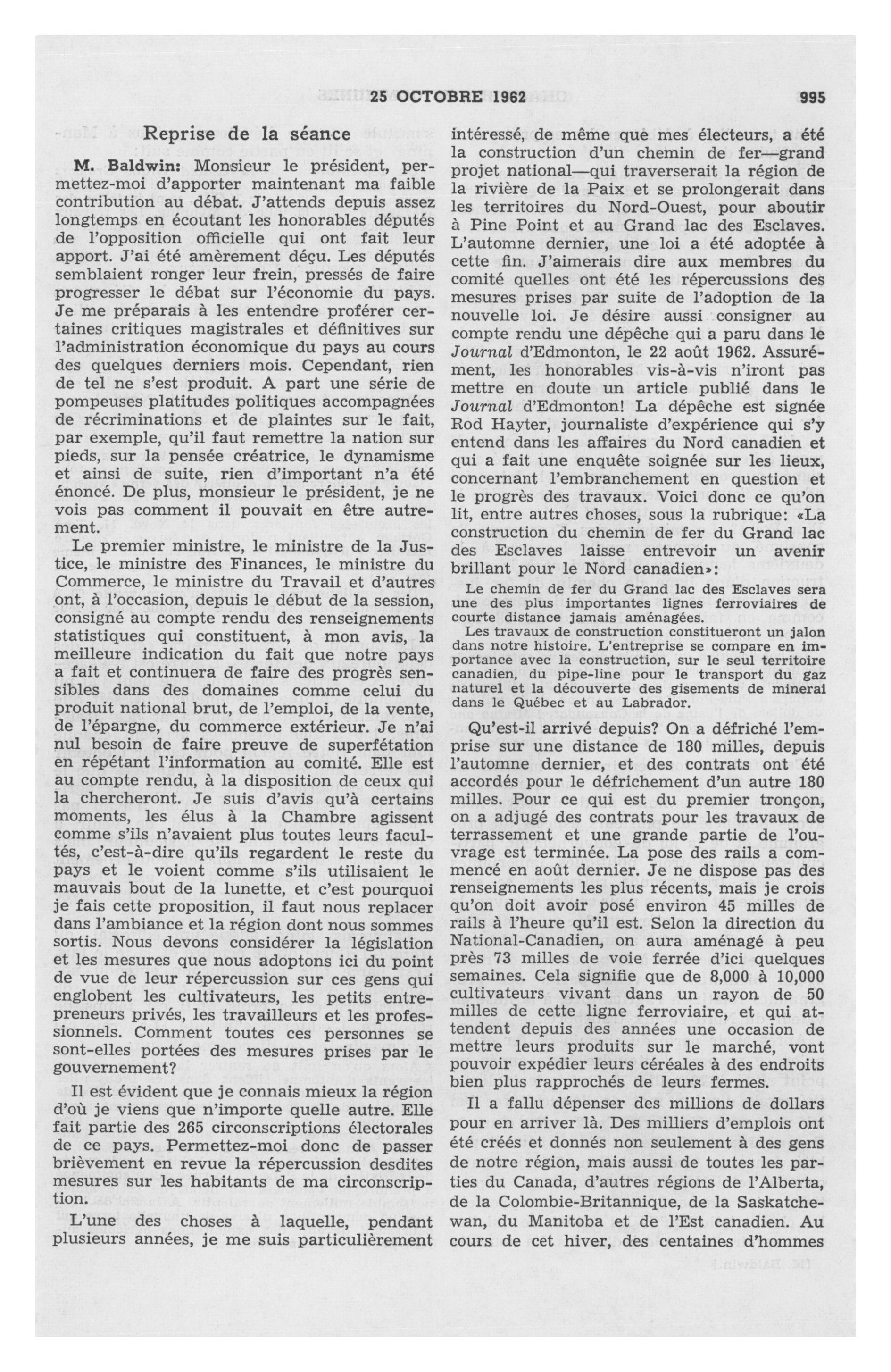 25 OCTOBRE 1962 995

Reprise de la séance

M. Baldwin: Monsieur le président, permettez-moi d'apporter maintenant ma faible contribution au débat. J'attends depuis assez longtemps en écoutant les honorables députés de l'opposition officielle qui ont fait leur apport. J'ai été amèrement déçu. Les députés semblaient ronger leur frein, pressés de faire progresser le débat sur l'économie du pays. Je me préparais à les entendre proférer certaines critiques magistrales et définitives sur l'administration économique du pays au cours des quelques derniers mois. Cependant, rien de tel ne s'est produit. A part une série de pompeuses platitudes politiques accompagnées de récriminations et de plaintes sur le fait, par exemple, qu'il faut remettre la nation sur pieds, sur la pensée créatrice, le dynamisme et ainsi de suite, rien d'important n'a été énoncé. De plus, monsieur le président, je ne vois pas comment il pouvait en être autrement.

Le premier ministre, le ministre de la Justice, le ministre des Finances, le ministre du Commerce, le ministre du Travail et d'autres ont, à l'occasion, depuis le début de la session, consigné au compte rendu des renseignements statistiques qui constituent, à mon avis, la meilleure indication du fait que notre pays a fait et continuera de faire des progrès sensibles dans des domaines comme celui du produit national brut, de l'emploi, de la vente, de l'épargne, du commerce extérieur. Je n'ai nul besoin de faire preuve de superfétation en répétant l'information au comité. Elle est au compte rendu, à la disposition de ceux qui la chercheront. Je suis d'avis qu'à certains moments, les élus à la Chambre agissent comme s'ils n'avaient plus toutes leurs facultés, c'est-à-dire qu'ils regardent le reste du pays et le voient comme s'ils utilisaient le mauvais bout de la lunette, et c'est pourquoi je fais cette proposition, il faut nous replacer dans l'ambiance et la région dont nous sommes sortis. Nous devons considérer la législation et les mesures que nous adoptons ici du point de vue de leur répercussion sur ces gens qui englobent les cultivateurs, les petits entrepreneurs privés, les travailleurs et les professionnels. Comment toutes ces personnes se sont-elles portées des mesures prises par le gouvernement?

Il est évident que je connais mieux la région d'où je viens que n'importe quelle autre. Elle fait partie des 265 circonscriptions électorales de ce pays. Permettez-moi donc de passer brièvement en revue la répercussion desdites mesures sur les habitants de ma circonscription.

L'une des choses à laquelle, pendant plusieurs années, je me suis particulièrement intéressé, de même que mes électeurs, a été la construction d'un chemin de fer—grand projet national—qui traverserait la région de la rivière de la Paix et se prolongerait dans les territoires du Nord-Ouest, pour aboutir à Pine Point et au Grand lac des Esclaves. L'automne dernier, une loi a été adoptée à cette fin. J'aimerais dire aux membres du comité quelles ont été les répercussions des mesures prises par suite de l'adoption de la nouvelle loi. Je désire aussi consigner au compte rendu une dépêche qui a paru dans le Journal d'Edmonton, le 22 août 1962. Assurément, les honorables vis-à-vis n'iront pas mettre en doute un article publié dans le Journal d'Edmonton! La dépêche est signée Rod Hayter, journaliste d'expérience qui s'y entend dans les affaires du Nord canadien et qui a fait une enquête soignée sur les lieux, concernant l'embranchement en question et le progrès des travaux. Voici donc ce qu'on lit, entre autres choses, sous la rubrique: «La construction du chemin de fer du Grand lac des Esclaves laisse entrevoir un avenir brillant pour le Nord canadien»:

Le chemin de fer du Grand lac des Esclaves sera une des plus importantes lignes ferroviaires de courte distance jamais aménagées.

Les travaux de construction constitueront un jalon dans notre histoire. L'entreprise se compare en importance avec la construction, sur le seul territoire canadien, du pipe-line pour le transport du gaz naturel et la découverte des gisements de minerai dans le Québec et au Labrador.

Qu'est-il arrivé depuis? On a défriché l'emprise sur une distance de 180 milles, depuis l'automne dernier, et des contrats ont été accordés pour le défrichement d'un autre 180 milles. Pour ce qui est du premier tronçon, on a adjugé des contrats pour les travaux de terrassement et une grande partie de l'ouvrage est terminée. La pose des rails a commencé en août dernier. Je ne dispose pas des renseignements les plus récents, mais je crois qu'on doit avoir posé environ 45 milles de rails à l'heure qu'il est. Selon la direction du National-Canadien, on aura aménagé à peu près 73 milles de voie ferrée d'ici quelques semaines. Cela signifie que de 8,000 à 10,000 cultivateurs vivant dans un rayon de 50 milles de cette ligne ferroviaire, et qui attendent depuis des années une occasion de mettre leurs produits sur le marché, vont pouvoir expédier leurs céréales à des endroits bien plus rapprochés de leurs fermes.

Il a fallu dépenser des millions de dollars pour en arriver là. Des milliers d'emplois ont été créés et donnés non seulement à des gens de notre région, mais aussi de toutes les parties du Canada, d'autres régions de l'Alberta, de la Colombie-Britannique, de la Saskatchewan, du Manitoba et de l'Est canadien. Au cours de cet hiver, des centaines d'hommes